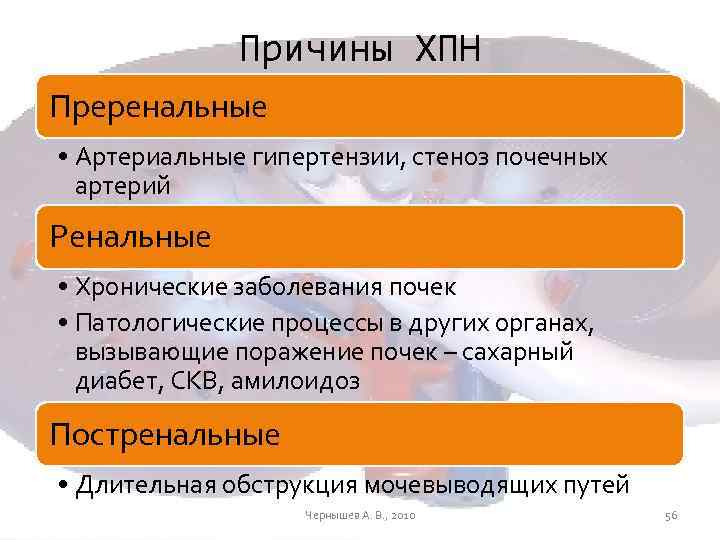 Причины ХПН

Преренальные

• Артериальные гипертензии, стеноз почечных артерий

Ренальные

• Хронические заболевания почек
• Патологические процессы в других органах, вызывающие поражение почек – сахарный диабет, СКВ, амилоидоз

Постренальные

• Длительная обструкция мочевыводящих путей

Чернышев А. В., 2010

56